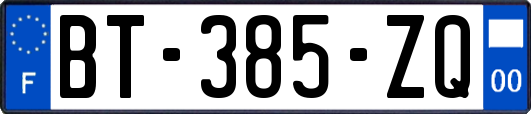 F
BT-385-ZQ
00